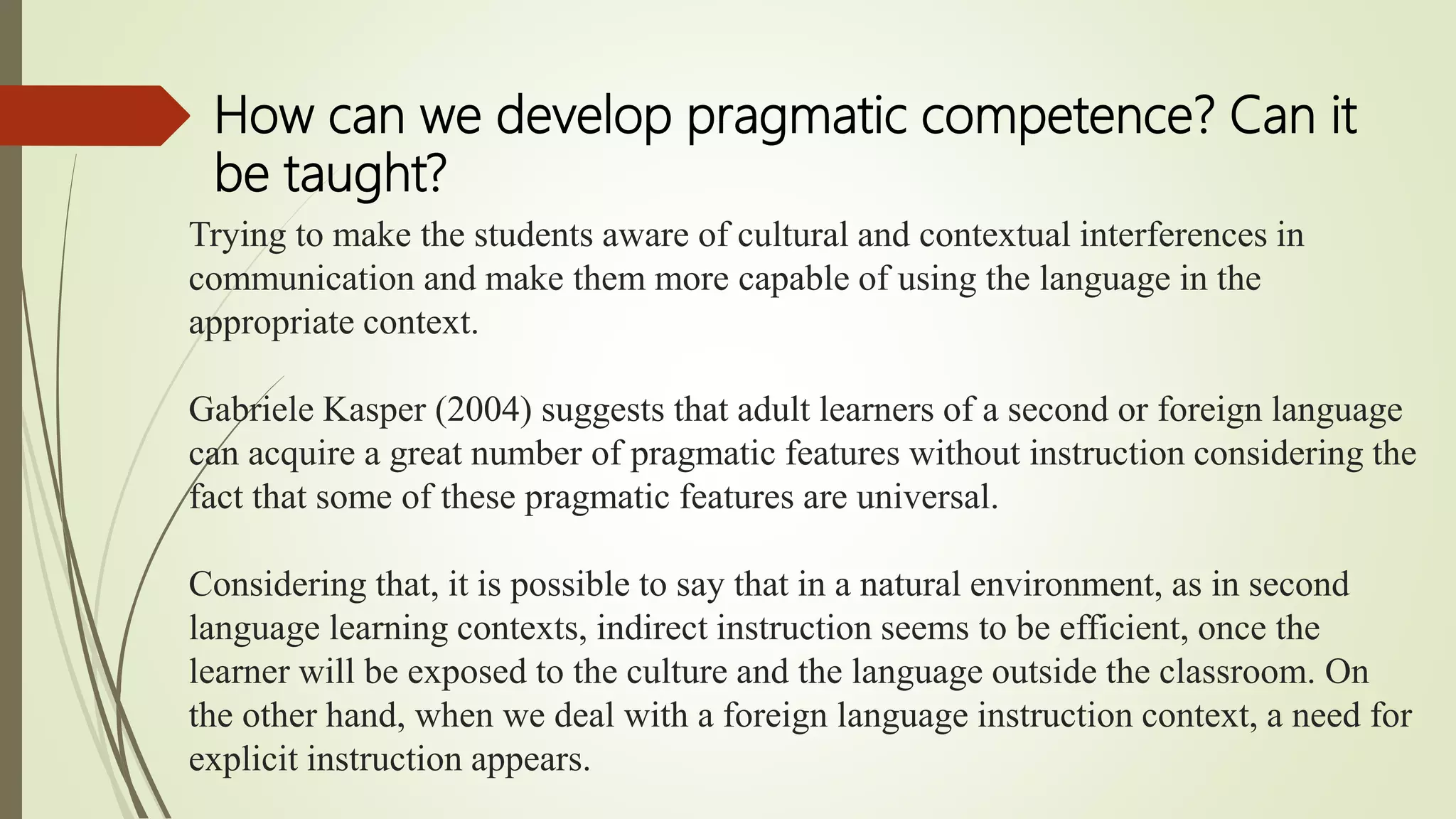 How can we develop pragmatic competence? Can it be taught?

Trying to make the students aware of cultural and contextual interferences in communication and make them more capable of using the language in the appropriate context.

Gabriele Kasper (2004) suggests that adult learners of a second or foreign language can acquire a great number of pragmatic features without instruction considering the fact that some of these pragmatic features are universal.

Considering that, it is possible to say that in a natural environment, as in second language learning contexts, indirect instruction seems to be efficient, once the learner will be exposed to the culture and the language outside the classroom. On the other hand, when we deal with a foreign language instruction context, a need for explicit instruction appears.